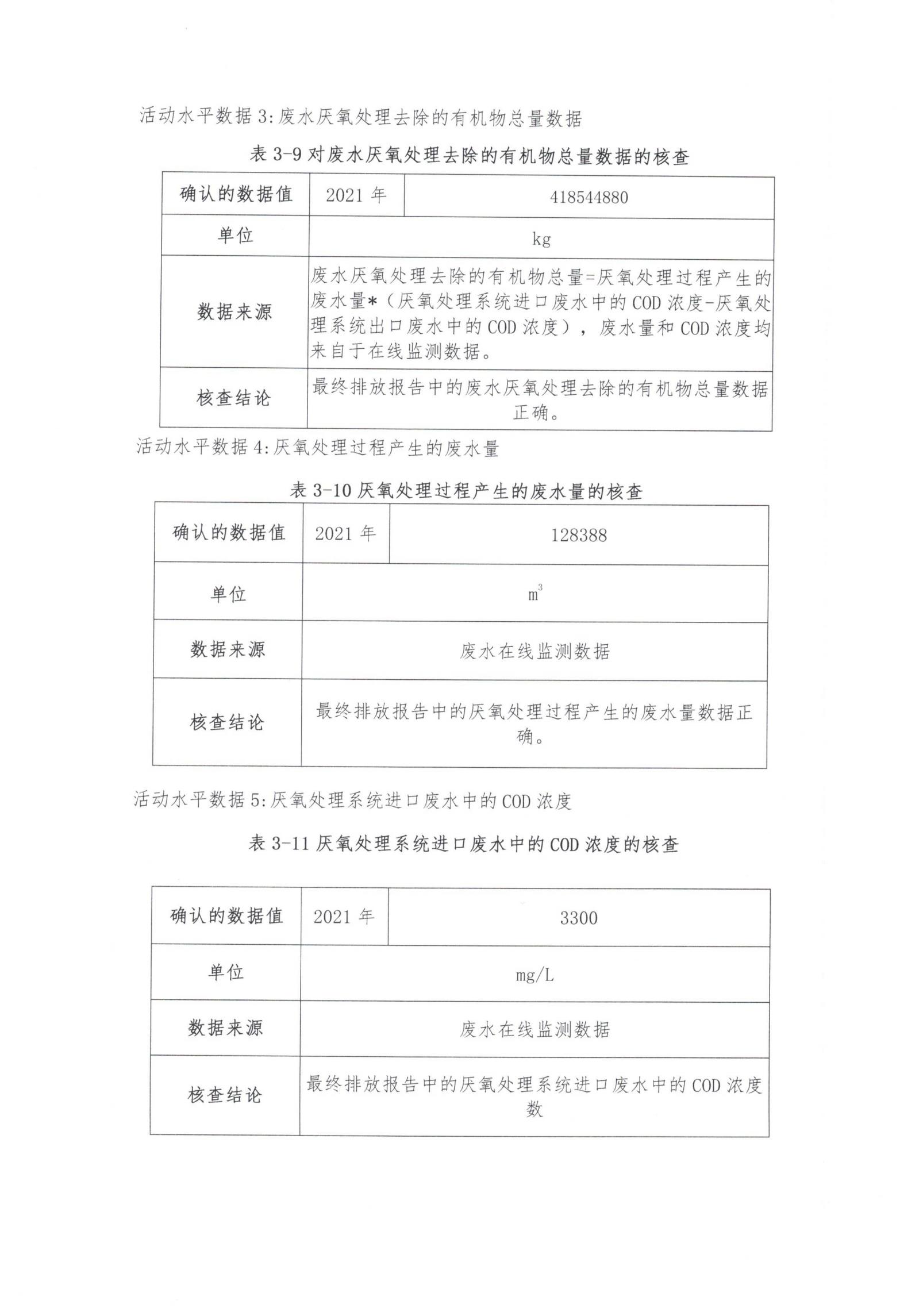 活动水平数据 3:废水厌氧处理去除的有机物总量数据

表 3-9 对废水厌氧处理去除的有机物总量数据的核查

| 确认的数据值 | 2021 年 | 418544880 |
|---|---|---|
| 单位 | kg | |
| 数据来源 | 废水厌氧处理去除的有机物总量=厌氧处理过程产生的废水量*（厌氧处理系统进口废水中的 COD 浓度-厌氧处理系统出口废水中的 COD 浓度），废水量和 COD 浓度均来自于在线监测数据。 | |
| 核查结论 | 最终排放报告中的废水厌氧处理去除的有机物总量数据正确。 | |

活动水平数据 4:厌氧处理过程产生的废水量

表 3-10 厌氧处理过程产生的废水量的核查

| 确认的数据值 | 2021 年 | 128388 |
|---|---|---|
| 单位 | $m^3$ | |
| 数据来源 | 废水在线监测数据 | |
| 核查结论 | 最终排放报告中的厌氧处理过程产生的废水量数据正确。 | |

活动水平数据 5:厌氧处理系统进口废水中的 COD 浓度

表 3-11 厌氧处理系统进口废水中的 COD 浓度的核查

| 确认的数据值 | 2021 年 | 3300 |
|---|---|---|
| 单位 | mg/L | |
| 数据来源 | 废水在线监测数据 | |
| 核查结论 | 最终排放报告中的厌氧处理系统进口废水中的 COD 浓度数 | |